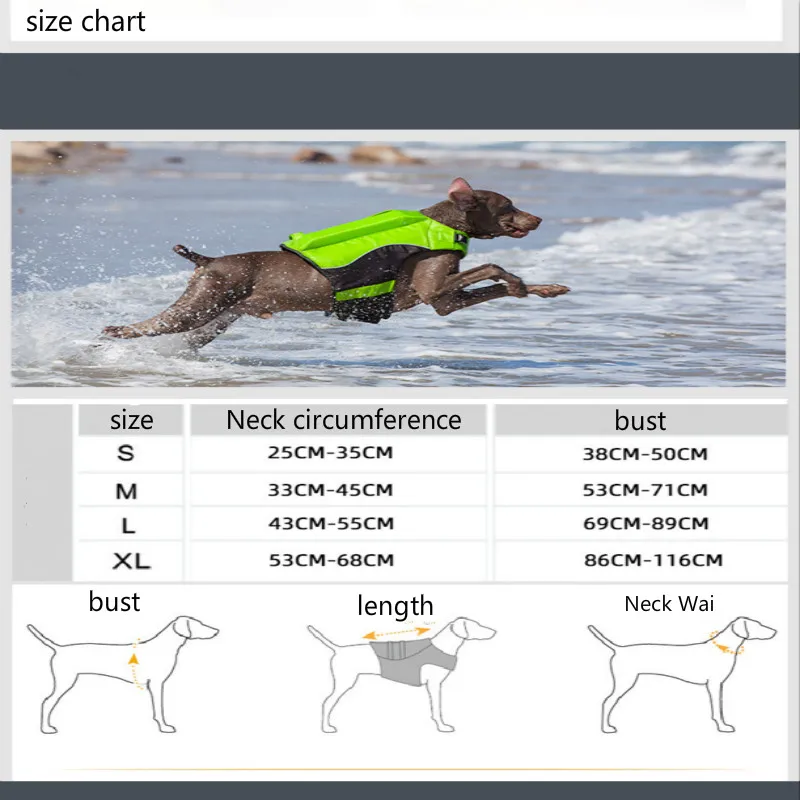 size chart

| size | Neck circumference | bust |
|---|---|---|
| S | 25CM-35CM | 38CM-50CM |
| M | 33CM-45CM | 53CM-71CM |
| L | 43CM-55CM | 69CM-89CM |
| XL | 53CM-68CM | 86CM-116CM |

bust

length

Neck Wai